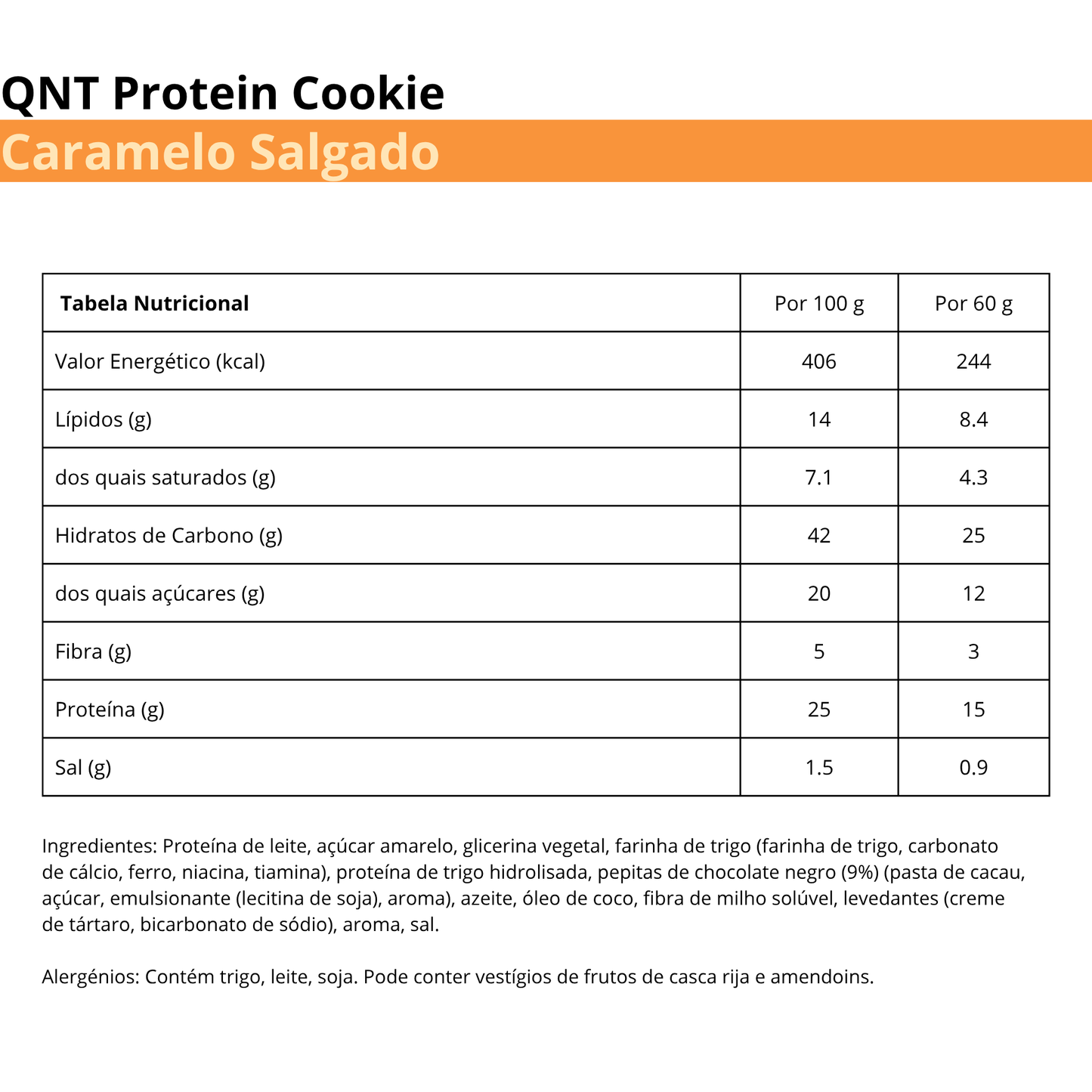 QNT Protein Cookie
Caramelo Salgado

| Tabela Nutricional | Por 100 g | Por 60 g |
|---|---|---|
| Valor Energético (kcal) | 406 | 244 |
| Lípidos (g) | 14 | 8.4 |
| dos quais saturados (g) | 7.1 | 4.3 |
| Hidratos de Carbono (g) | 42 | 25 |
| dos quais açúcares (g) | 20 | 12 |
| Fibra (g) | 5 | 3 |
| Proteína (g) | 25 | 15 |
| Sal (g) | 1.5 | 0.9 |

Ingredientes: Proteína de leite, açúcar amarelo, glicerina vegetal, farinha de trigo (farinha de trigo, carbonato de cálcio, ferro, niacina, tiamina), proteína de trigo hidrolisada, pepitas de chocolate negro (9%) (pasta de cacau, açúcar, emulsionante (lecitina de soja), aroma), azeite, óleo de coco, fibra de milho solúvel, levedantes (creme de tártaro, bicarbonato de sódio), aroma, sal.

Alergénios: Contém trigo, leite, soja. Pode conter vestígios de frutos de casca rija e amendoins.